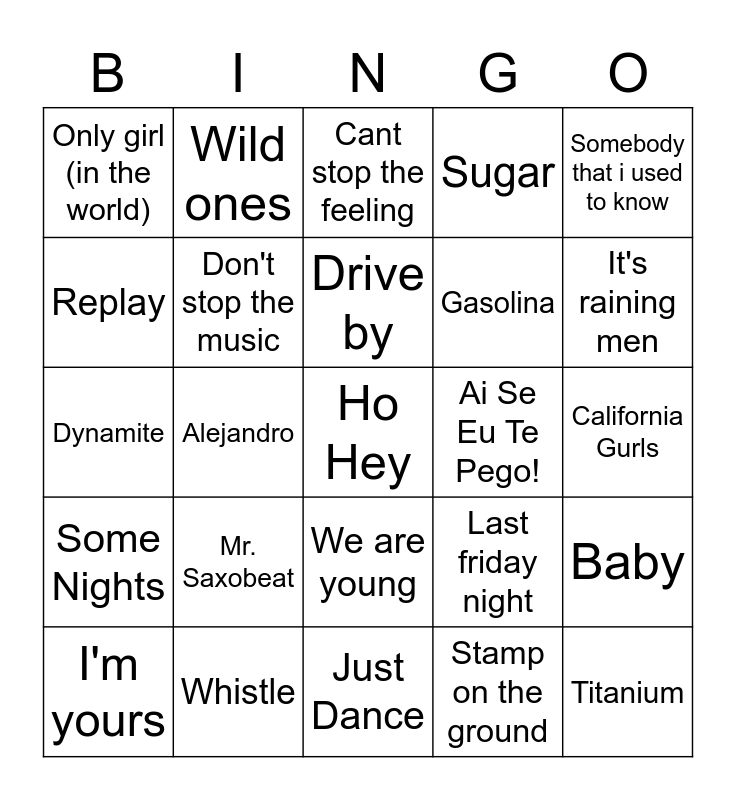 | B | I | N | G | O |
|---|---|---|---|---|
| Only girl (in the world) | Wild ones | Cant stop the feeling | Sugar | Somebody that i used to know |
| Replay | Don't stop the music | Drive by | Gasolina | It's raining men |
| Dynamite | Alejandro | Ho Hey | Ai Se Eu Te Pego! | California Gurls |
| Some Nights | Mr. Saxobeat | We are young | Last friday night | Baby |
| I'm yours | Whistle | Just Dance | Stamp on the ground | Titanium |